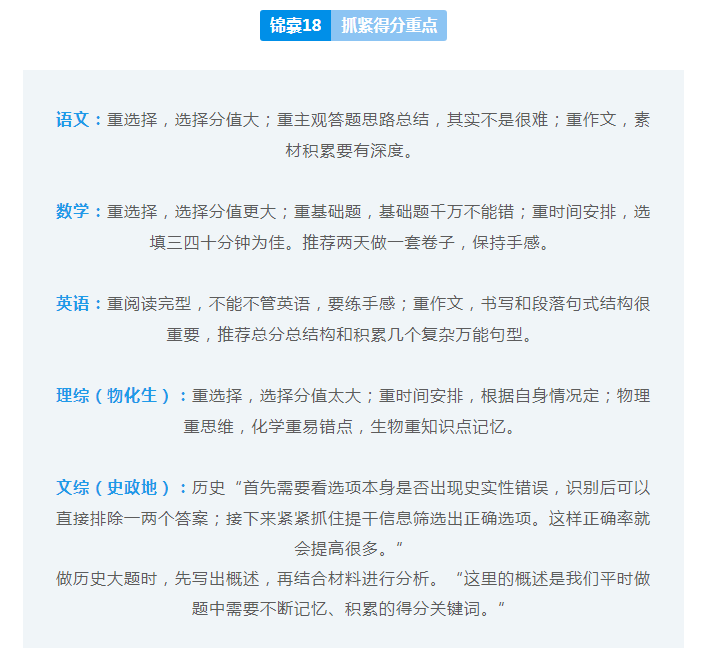 锦囊18 抓紧得分重点

语文：重选择，选择分值大；重主观答题思路总结，其实不是很难；重作文，素材积累要有深度。

数学：重选择，选择分值更大；重基础题，基础题千万不能错；重时间安排，选填三四十分钟为佳。推荐两天做一套卷子，保持手感。

英语：重阅读完型，不能不管英语，要练手感；重作文，书写和段落句式结构很重要，推荐总分总结构和积累几个复杂万能句型。

理综（物化生）：重选择，选择分值太大；重时间安排，根据自身情况定；物理重思维，化学重易错点，生物重知识点记忆。

文综（史政地）：历史“首先需要看选项本身是否出现史实性错误，识别后可以直接排除一两个答案；接下来紧紧抓住提干信息筛选出正确选项。这样正确率就会提高很多。”
做历史大题时，先写出概述，再结合材料进行分析。“这里的概述是我们平时做题中需要不断记忆、积累的得分关键词。”